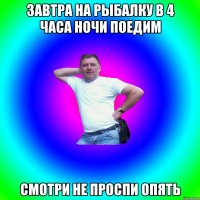 ЗАВТРА НА РЫБАЛКУ В 4 ЧАСА НОЧИ ПОЕДИМ

СМОТРИ НЕ ПРОСПИ ОПЯТЬ